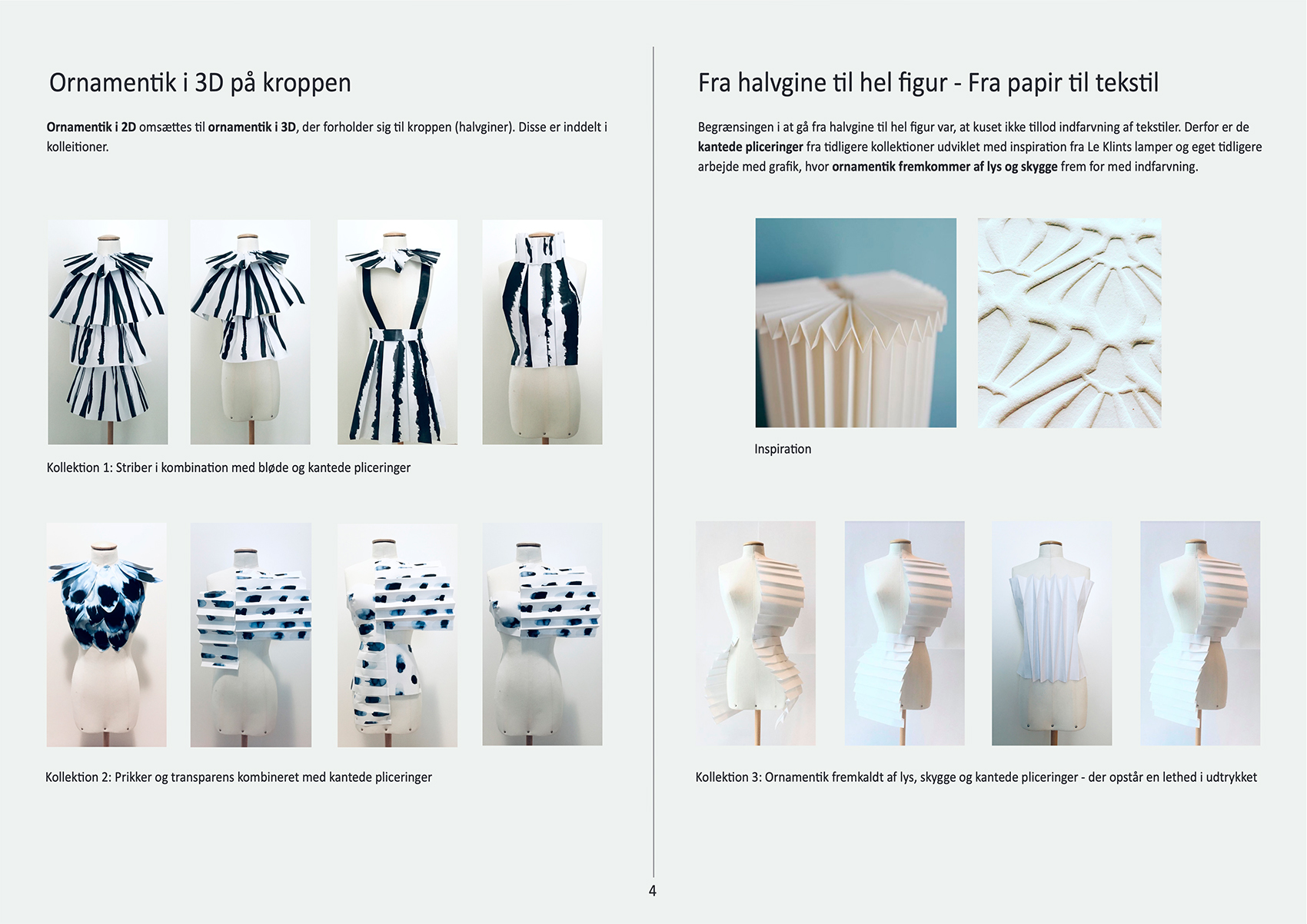 Ornamentik i 3D på kroppen

Ornamentik i 2D omsættes til ornamentik i 3D, der forholder sig til kroppen (halvginer). Disse er inddelt i kolleitioner.

Kollektion 1: Striber i kombination med bløde og kantede pliceringer

Kollektion 2: Prikker og transparens kombineret med kantede pliceringer

Fra halvgine til hel figur - Fra papir til tekstil

Begrænsingen i at gå fra halvgine til hel figur var, at kuset ikke tillod indfarvning af tekstiler. Derfor er de kantede pliceringer fra tidligere kollektioner udviklet med inspiration fra Le Klints lamper og eget tidligere arbejde med grafik, hvor ornamentik fremkommer af lys og skygge frem for med indfarvning.

Inspiration

Kollektion 3: Ornamentik fremkaldt af lys, skygge og kantede pliceringer - der opstår en lethed i udtrykket

4